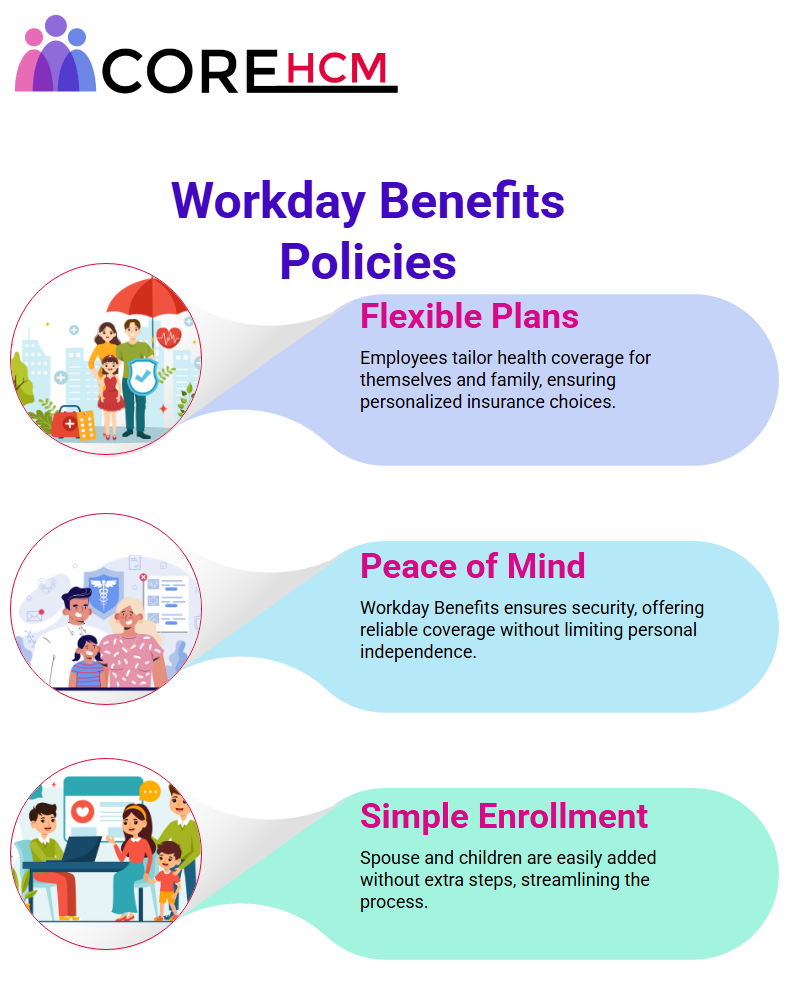 CORE HCM

Workday Benefits Policies

Flexible Plans

Employees tailor health coverage for themselves and family, ensuring personalized insurance choices.

Peace of Mind

Workday Benefits ensures security, offering reliable coverage without limiting personal independence.

Simple Enrollment

Spouse and children are easily added without extra steps, streamlining the process.